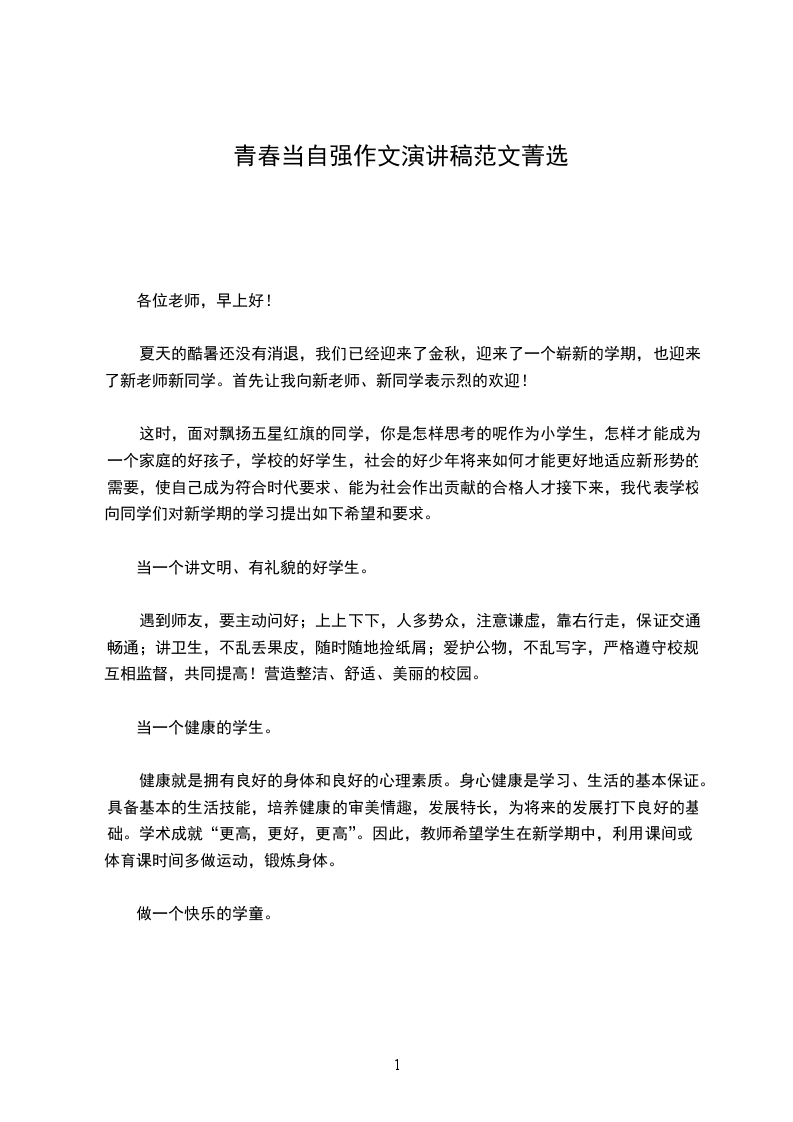 青春当自强作文演讲稿范文菁选

各位老师，早上好！

夏天的酷暑还没有消退，我们已经迎来了金秋，迎来了一个崭新的学期，也迎来了新老师新同学。首先让我向新老师、新同学表示烈的欢迎！

这时，面对飘扬五星红旗的同学，你是怎样思考的呢作为小学生，怎样才能成为一个家庭的好孩子，学校的好学生，社会的好少年将来如何才能更好地适应新形势的需要，使自己成为符合时代要求、能为社会作出贡献的合格人才接下来，我代表学校向同学们对新学期的学习提出如下希望和要求。

当一个讲文明、有礼貌的好学生。

遇到师友，要主动问好；上上下下，人多势众，注意谦虚，靠右行走，保证交通畅通；讲卫生，不乱丢果皮，随时随地捡纸屑；爱护公物，不乱写字，严格遵守校规互相监督，共同提高！营造整洁、舒适、美丽的校园。

当一个健康的学生。

健康就是拥有良好的身体和良好的心理素质。身心健康是学习、生活的基本保证。具备基本的生活技能，培养健康的审美情趣，发展特长，为将来的发展打下良好的基础。学术成就“更高，更好，更高”。因此，教师希望学生在新学期中，利用课间或体育课时间多做运动，锻炼身体。

做一个快乐的学童。

1